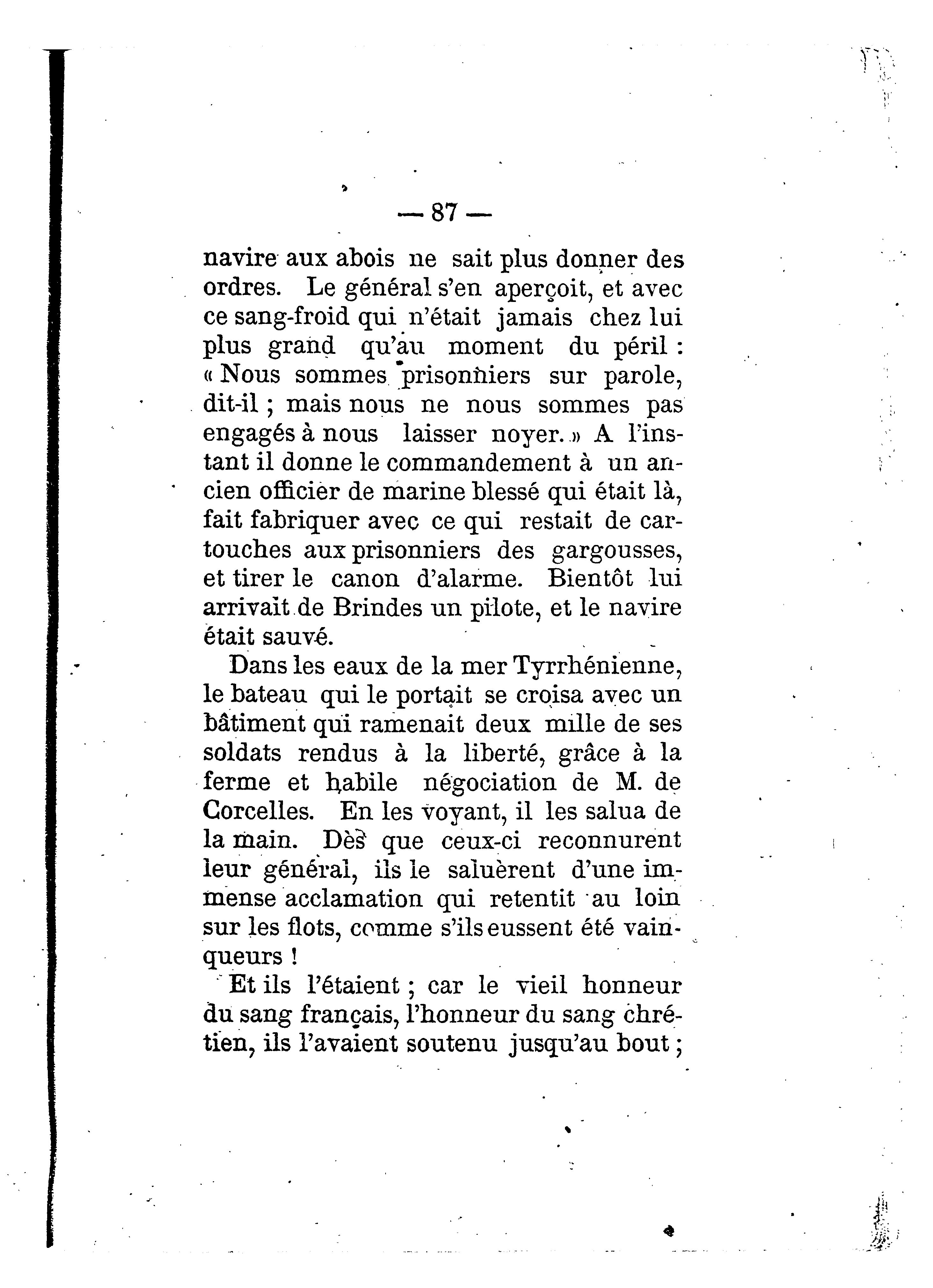 — 87 —

navire aux abois ne sait plus donner des ordres. Le général s'en aperçoit, et avec ce sang-froid qui n'était jamais chez lui plus grand qu'au moment du péril : « Nous sommes prisonniers sur parole, dit-il ; mais nous ne nous sommes pas engagés à nous laisser noyer. » A l'instant il donne le commandement à un ancien officier de marine blessé qui était là, fait fabriquer avec ce qui restait de cartouches aux prisonniers des gargousses, et tirer le canon d'alarme. Bientôt lui arrivait de Brindes un pilote, et le navire était sauvé.

Dans les eaux de la mer Tyrrhénienne, le bateau qui le portait se croisa avec un bâtiment qui ramenait deux mille de ses soldats rendus à la liberté, grâce à la ferme et habile négociation de M. de Corcelles. En les voyant, il les salua de la main. Dès que ceux-ci reconnurent leur général, ils le saluèrent d'une immense acclamation qui retentit au loin sur les flots, comme s'ils eussent été vainqueurs !

Et ils l'étaient ; car le vieil honneur du sang français, l'honneur du sang chrétien, ils l'avaient soutenu jusqu'au bout ;